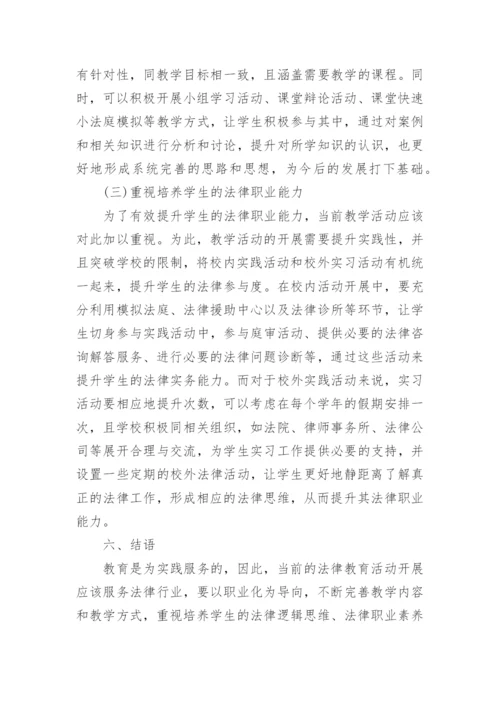 有针对性，同教学目标相一致，且涵盖需要教学的课程。同时，可以积极开展小组学习活动、课堂辩论活动、课堂快速小法庭模拟等教学方式，让学生积极参与其中，通过对案例和相关知识进行分析和讨论，提升对所学知识的认识，也更好地形成系统完善的思路和思想，为今后的发展打下基础。

(三)重视培养学生的法律职业能力

为了有效提升学生的法律职业能力，当前教学活动应该对此加以重视。为此，教学活动的开展需要提升实践性，并且突破学校的限制，将校内实践活动和校外实习活动有机统一起来，提升学生的法律参与度。在校内活动开展中，要充分利用模拟法庭、法律援助中心以及法律诊所等环节，让学生切身参与实践活动中，参与庭审活动、提供必要的法律咨询解答服务、进行必要的法律问题诊断等，通过这些活动来提升学生的法律实务能力。而对于校外实践活动来说，实习活动要相应地提升次数，可以考虑在每个学年的假期安排一次，且学校积极同相关组织，如法院、律师事务所、法律公司等展开合理与交流，为学生实习工作提供必要的支持，并设置一些定期的校外法律活动，让学生更好地静距离了解真正的法律工作，形成相应的法律思维，从而提升其法律职业能力。

六、结语

教育是为实践服务的，因此，当前的法律教育活动开展应该服务法律行业，要以职业化为导向，不断完善教学内容和教学方式，重视培养学生的法律逻辑思维、法律职业素养